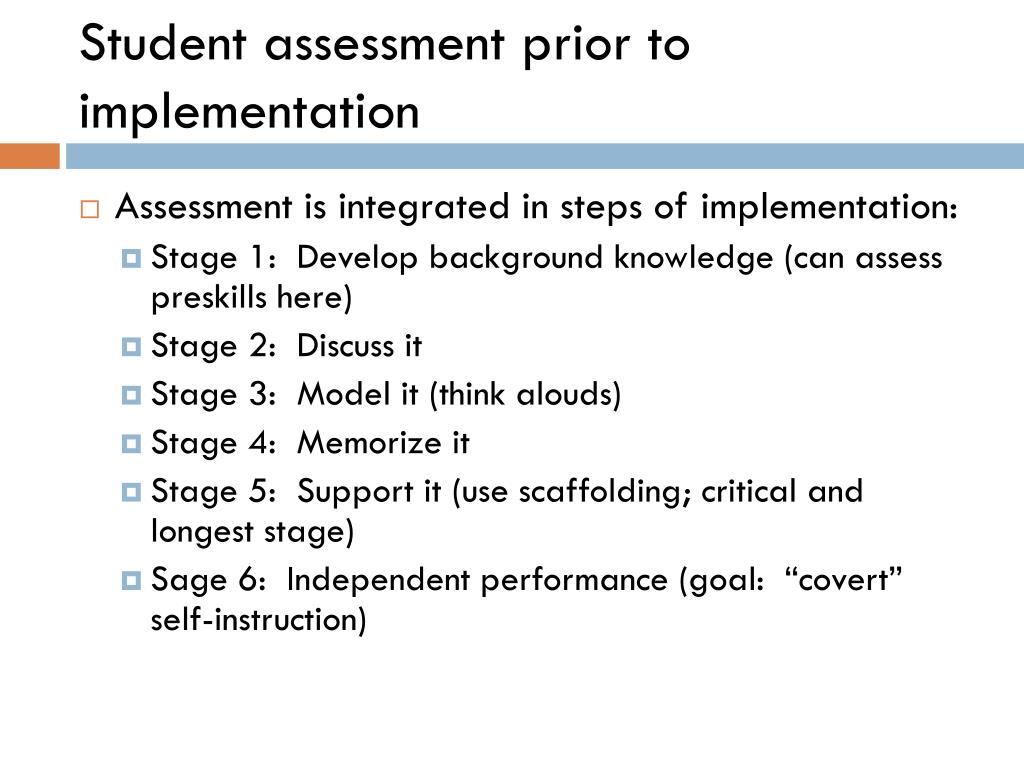 Student assessment prior to implementation

Assessment is integrated in steps of implementation:

Stage 1: Develop background knowledge (can assess preskills here)

Stage 2: Discuss it

Stage 3: Model it (think alouds)

Stage 4: Memorize it

Stage 5: Support it (use scaffolding; critical and longest stage)

Sage 6: Independent performance (goal: “covert” self-instruction)